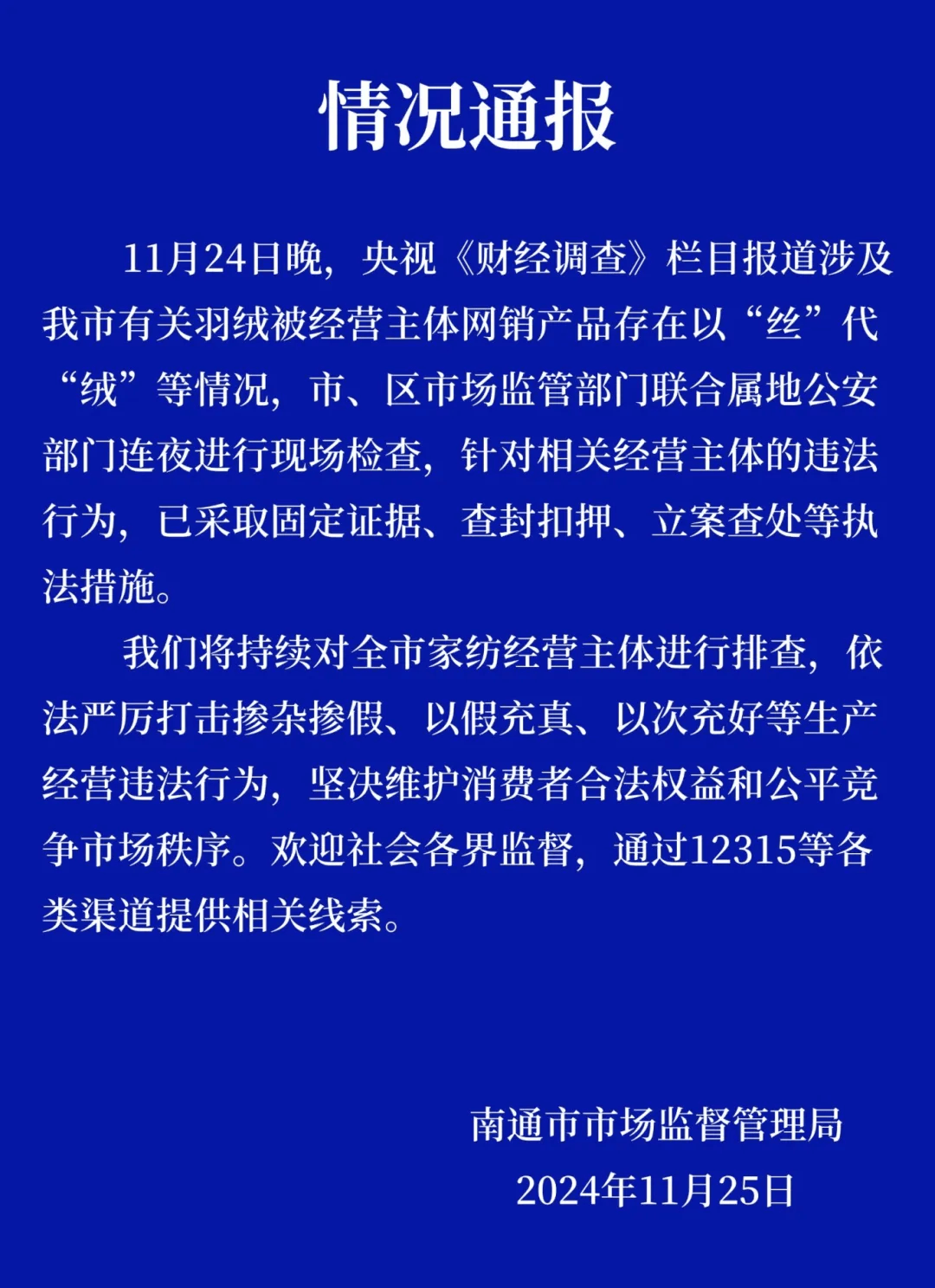 情况通报

11月24日晚，央视《财经调查》栏目报道涉及我市有关羽绒被经营主体网销产品存在以“丝”代“绒”等情况，市、区市场监管部门联合属地公安部门连夜进行现场检查，针对相关经营主体的违法行为，已采取固定证据、查封扣押、立案查处等执法措施。

我们将持续对全市家纺经营主体进行排查，依法严厉打击掺杂掺假、以假充真、以次充好等生产经营违法行为，坚决维护消费者合法权益和公平竞争市场秩序。欢迎社会各界监督，通过12315等各类渠道提供相关线索。

南通市市场监督管理局
2024年11月25日